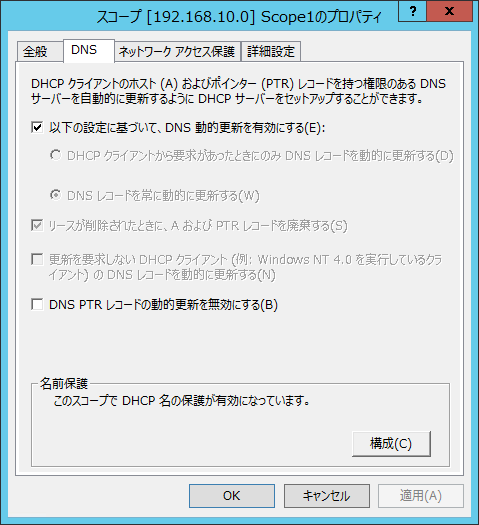 スコープ [192.168.10.0] Scope1のプロパティ
?
x

全般
DNS
ネットワーク アクセス保護
詳細設定

DHCP クライアントのホスト (A) およびポインター (PTR) レコードを持つ権限のある DNS サーバーを自動的に更新するように DHCP サーバーをセットアップすることができます。

以下の設定に基づいて、DNS 動的更新を有効にする(E):

DHCP クライアントから要求があったときにのみ DNS レコードを動的に更新する(D)

DNS レコードを常に動的に更新する(W)

リースが削除されたときに、A および PTR レコードを廃棄する(S)

更新を要求しない DHCP クライアント (例: Windows NT 4.0 を実行しているクライアント) の DNS レコードを動的に更新する(N)

DNS PTR レコードの動的更新を無効にする(B)

名前保護
このスコープで DHCP 名の保護が有効になっています。

構成(C)

OK
キャンセル
適用(A)